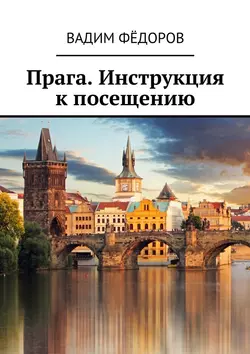 ВАДИМ ФЁДОРОВ

Прага. Инструкция к посещению